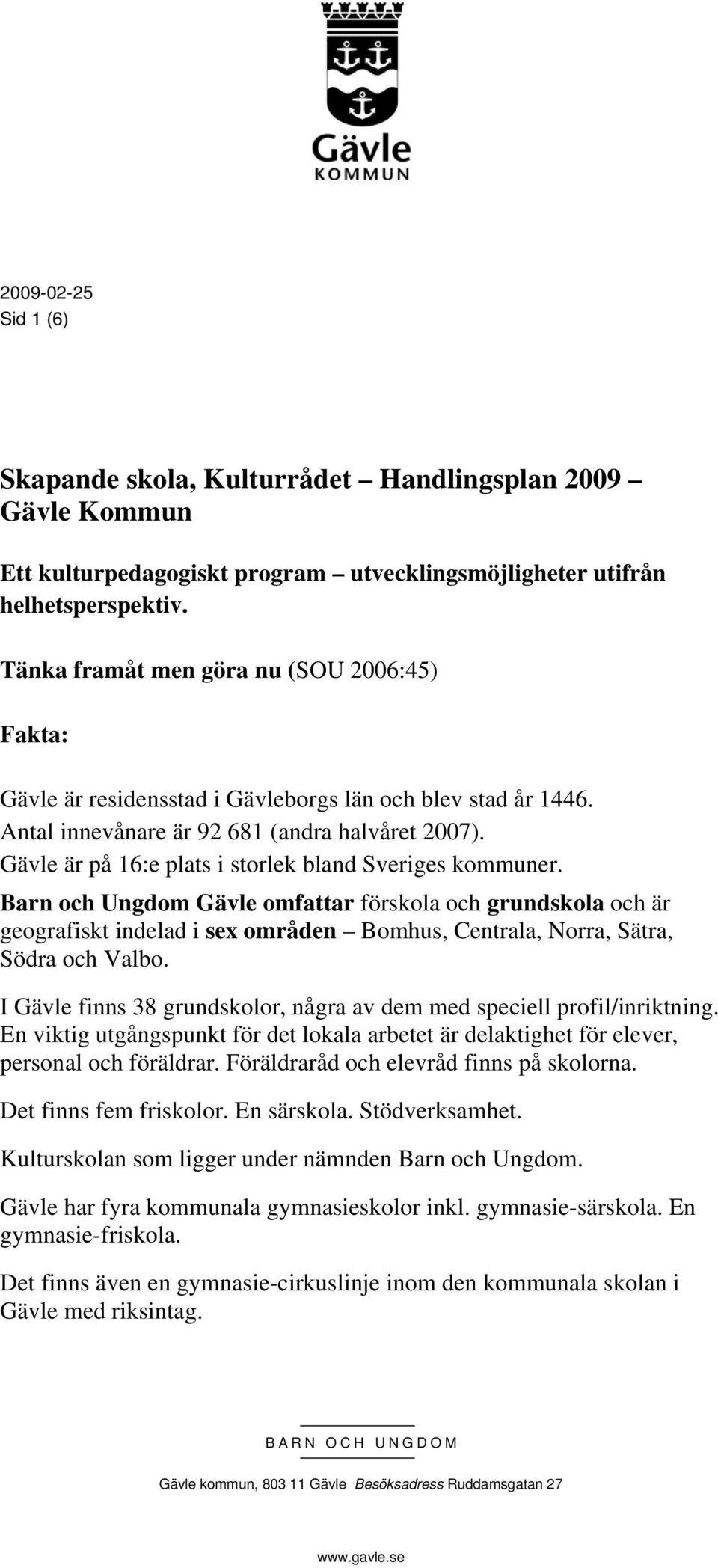 Gävle
KOMMUN

2009-02-25
Sid 1 (6)

Skapande skola, Kulturrådet – Handlingsplan 2009 – Gävle Kommun

Ett kulturpedagogiskt program – utvecklingsmöjligheter utifrån helhetsperspektiv.

Tänka framåt men göra nu (SOU 2006:45)

Fakta:

Gävle är residensstad i Gävleborgs län och blev stad år 1446. Antal innevånare är 92 681 (andra halvåret 2007). Gävle är på 16:e plats i storlek bland Sveriges kommuner. Barn och Ungdom Gävle omfattar förskola och grundskola och är geografiskt indelad i sex områden – Bomhus, Centrala, Norra, Sätra, Södra och Valbo.

I Gävle finns 38 grundskolor, några av dem med speciell profil/inriktning. En viktig utgångspunkt för det lokala arbetet är delaktighet för elever, personal och föräldrar. Föräldraråd och elevråd finns på skolorna.

Det finns fem friskolor. En särskola. Stödverksamhet.

Kulturskolan som ligger under nämnden Barn och Ungdom.

Gävle har fyra kommunala gymnasieskolor inkl. gymnasie-särskola. En gymnasie-friskola.

Det finns även en gymnasie-cirkuslinje inom den kommunala skolan i Gävle med riksintag.

BARN OCH UNGDOM

Gävle kommun, 803 11 Gävle Besöksadress Ruddamsgatan 27

www.gavle.se